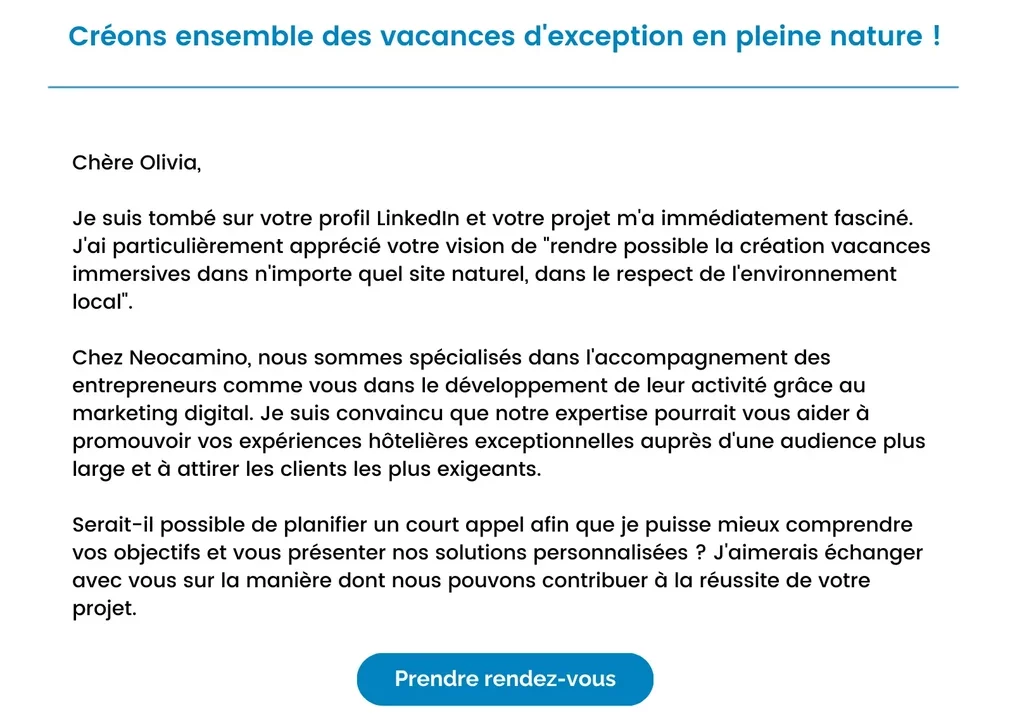 Créons ensemble des vacances d'exception en pleine nature !

Chère Olivia,

Je suis tombé sur votre profil LinkedIn et votre projet m'a immédiatement fasciné. J'ai particulièrement apprécié votre vision de "rendre possible la création vacances immersives dans n'importe quel site naturel, dans le respect de l'environnement local".

Chez Neocamino, nous sommes spécialisés dans l'accompagnement des entrepreneurs comme vous dans le développement de leur activité grâce au marketing digital. Je suis convaincu que notre expertise pourrait vous aider à promouvoir vos expériences hôtelières exceptionnelles auprès d'une audience plus large et à attirer les clients les plus exigeants.

Serait-il possible de planifier un court appel afin que je puisse mieux comprendre vos objectifs et vous présenter nos solutions personnalisées ? J'aimerais échanger avec vous sur la manière dont nous pouvons contribuer à la réussite de votre projet.

Prendre rendez-vous